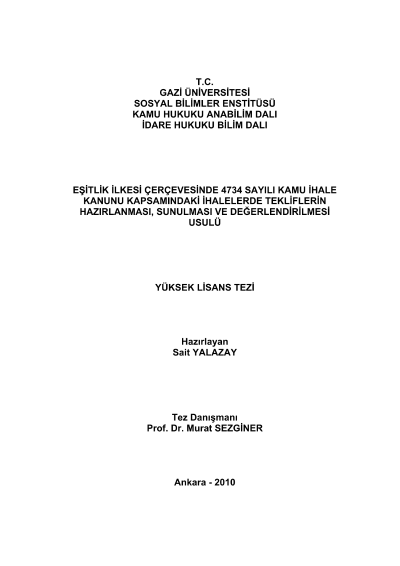 T.C.
GAZİ ÜNİVERSİTESİ
SOSYAL BİLİMLER ENSTİTÜSÜ
KAMU HUKUKU ANABİLİM DALI
İDARE HUKUKU BİLİM DALI

EŞİTLİK İLKESİ ÇERÇEVESİNDE 4734 SAYILI KAMU İHALE KANUNU KAPSAMINDAKİ İHALELERDE TEKLİFLERİN HAZIRLANMASI, SUNULMASI VE DEĞERLENDİRİLMESİ USULÜ

YÜKSEK LİSANS TEZİ

Hazırlayan
Sait YALAZAY

Tez Danışmanı
Prof. Dr. Murat SEZGİNER

Ankara - 2010